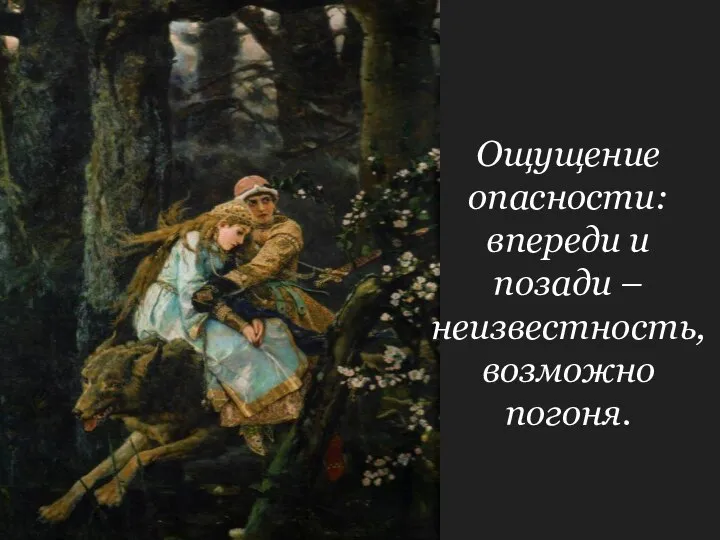 Ощущение опасности: впереди и позади – неизвестность, возможно погоня.